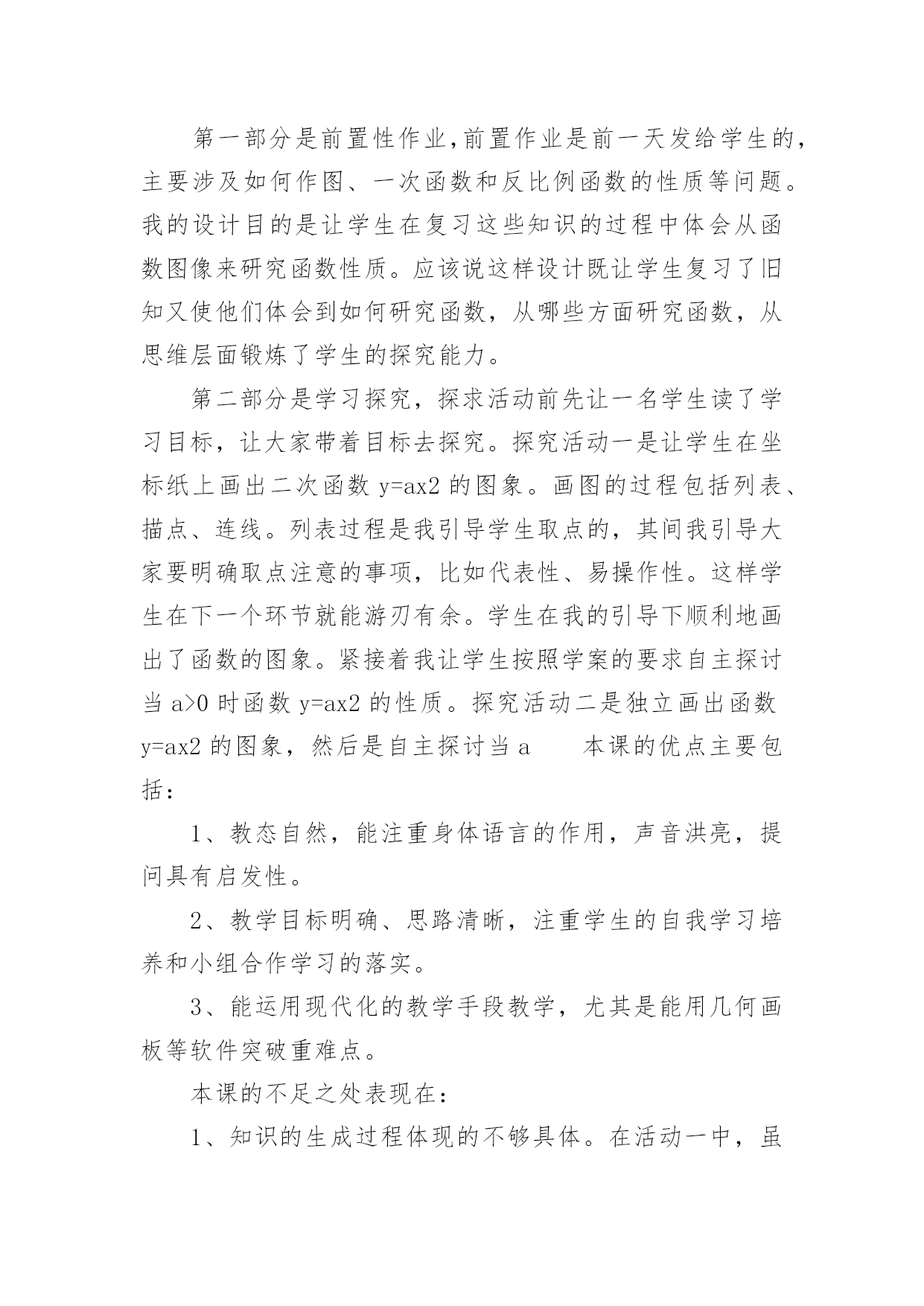 第一部分是前置性作业,前置作业是前一天发给学生的,主要涉及如何作图、一次函数和反比例函数的性质等问题。我的设计目的是让学生在复习这些知识的过程中体会从函数图像来研究函数性质。应该说这样设计既让学生复习了旧知又使他们体会到如何研究函数，从哪些方面研究函数，从思维层面锻炼了学生的探究能力。

第二部分是学习探究，探求活动前先让一名学生读了学习目标，让大家带着目标去探究。探究活动一是让学生在坐标纸上画出二次函数 y=ax2 的图象。画图的过程包括列表、描点、连线。列表过程是我引导学生取点的，其间我引导大家要明确取点注意的事项，比如代表性、易操作性。这样学生在下一个环节就能游刃有余。学生在我的引导下顺利地画出了函数的图象。紧接着我让学生按照学案的要求自主探讨当 a>0 时函数 y=ax2 的性质。探究活动二是独立画出函数 y=ax2 的图象，然后是自主探讨当 a　　本课的优点主要包括：

1、教态自然，能注重身体语言的作用，声音洪亮，提问具有启发性。

2、教学目标明确、思路清晰，注重学生的自我学习培养和小组合作学习的落实。

3、能运用现代化的教学手段教学，尤其是能用几何画板等软件突破重难点。

本课的不足之处表现在：

1、知识的生成过程体现的不够具体。在活动一中，虽